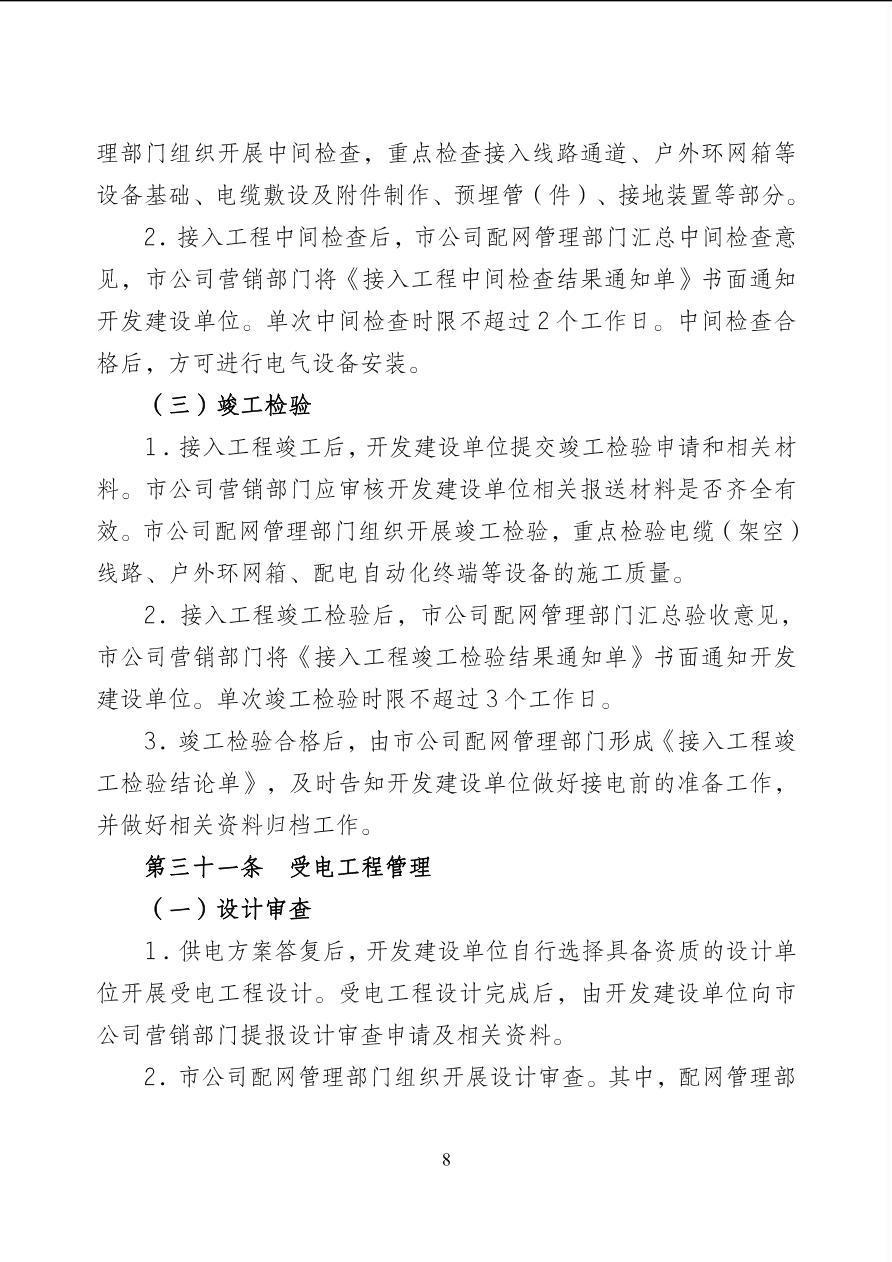 理部门组织开展中间检查，重点检查接入线路通道、户外环网箱等设备基础、电缆敷设及附件制作、预埋管（件）、接地装置等部分。

2．接入工程中间检查后，市公司配网管理部门汇总中间检查意见，市公司营销部门将《接入工程中间检查结果通知单》书面通知开发建设单位。单次中间检查时限不超过2个工作日。中间检查合格后，方可进行电气设备安装。

（三）竣工检验

1．接入工程竣工后，开发建设单位提交竣工检验申请和相关材料。市公司营销部门应审核开发建设单位相关报送材料是否齐全有效。市公司配网管理部门组织开展竣工检验，重点检验电缆（架空）线路、户外环网箱、配电自动化终端等设备的施工质量。

2．接入工程竣工检验后，市公司配网管理部门汇总验收意见，市公司营销部门将《接入工程竣工检验结果通知单》书面通知开发建设单位。单次竣工检验时限不超过3个工作日。

3．竣工检验合格后，由市公司配网管理部门形成《接入工程竣工检验结论单》，及时告知开发建设单位做好接电前的准备工作，并做好相关资料归档工作。

第三十一条　受电工程管理

（一）设计审查

1．供电方案答复后，开发建设单位自行选择具备资质的设计单位开展受电工程设计。受电工程设计完成后，由开发建设单位向市公司营销部门提报设计审查申请及相关资料。

2．市公司配网管理部门组织开展设计审查。其中，配网管理部

8